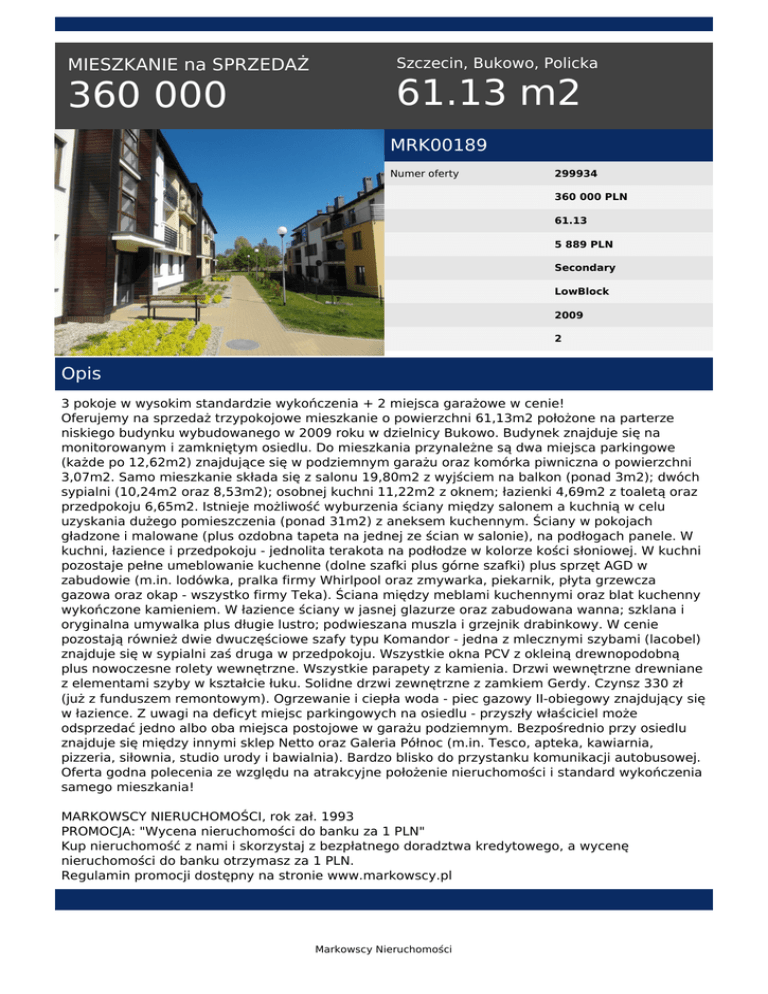 MIESZKANIE na SPRZEDAŻ

360 000

Szczecin, Bukowo, Policka

61.13 m2

MRK00189

Numer oferty
299934
360 000 PLN
61.13
5 889 PLN
Secondary
LowBlock
2009
2

Opis

3 pokoje w wysokim standardzie wykończenia + 2 miejsca garażowe w cenie!
Oferujemy na sprzedaż trzypokojowe mieszkanie o powierzchni 61,13m2 położone na parterze niskiego budynku wybudowanego w 2009 roku w dzielnicy Bukowo. Budynek znajduje się na monitorowanym i zamkniętym osiedlu. Do mieszkania przynależne są dwa miejsca parkingowe (każde po 12,62m2) znajdujące się w podziemnym garażu oraz komórka piwniczna o powierzchni 3,07m2. Samo mieszkanie składa się z salonu 19,80m2 z wyjściem na balkon (ponad 3m2); dwóch sypialni (10,24m2 oraz 8,53m2); osobnej kuchni 11,22m2 z oknem; łazienki 4,69m2 z toaletą oraz przedpokoju 6,65m2. Istnieje możliwość wyburzenia ściany między salonem a kuchnią w celu uzyskania dużego pomieszczenia (ponad 31m2) z aneksem kuchennym. Ściany w pokojach gładzone i malowane (plus ozdobna tapeta na jednej ze ścian w salonie), na podłogach panele. W kuchni, łazience i przedpokoju - jednolita terakota na podłodze w kolorze kości słoniowej. W kuchni pozostaje pełne umeblowanie kuchenne (dolne szafki plus górne szafki) plus sprzęt AGD w zabudowie (m.in. lodówka, pralka firmy Whirlpool oraz zmywarka, piekarnik, płyta grzewcza gazowa oraz okap - wszystko firmy Teka). Ściana między meblami kuchennymi oraz blat kuchenny wykończone kamieniem. W łazience ściany w jasnej glazurze oraz zabudowana wanna; szklana i oryginalna umywalka plus długie lustro; podwieszana muszla i grzejnik drabinkowy. W cenie pozostają również dwie dwuczęściowe szafy typu Komandor - jedna z mlecznymi szybami (lacobel) znajduje się w sypialni zaś druga w przedpokoju. Wszystkie okna PCV z okleiną drewnopodobną plus nowoczesne rolety wewnętrzne. Wszystkie parapety z kamienia. Drzwi wewnętrzne drewniane z elementami szyby w kształcie łuku. Solidne drzwi zewnętrzne z zamkiem Gerdy. Czynsz 330 zł (już z funduszem remontowym). Ogrzewanie i ciepła woda - piec gazowy II-obiegowy znajdujący się w łazience. Z uwagi na deficyt miejsc parkingowych na osiedlu - przyszły właściciel może odsprzedać jedno albo oba miejsca postojowe w garażu podziemnym. Bezpośrednio przy osiedlu znajduje się między innymi sklep Netto oraz Galeria Północ (m.in. Tesco, apteka, kawiarnia, pizzeria, siłownia, studio urody i bawialnia). Bardzo blisko do przystanku komunikacji autobusowej. Oferta godna polecenia ze względu na atrakcyjne położenie nieruchomości i standard wykończenia samego mieszkania!

MARKOWSCY NIERUCHOMOŚCI, rok zał. 1993
PROMOCJA: "Wycena nieruchomości do banku za 1 PLN"
Kup nieruchomość z nami i skorzystaj z bezpłatnego doradztwa kredytowego, a wycenę nieruchomości do banku otrzymasz za 1 PLN.
Regulamin promocji dostępny na stronie www.markowscy.pl

Markowscy Nieruchomości